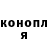 конопл
я